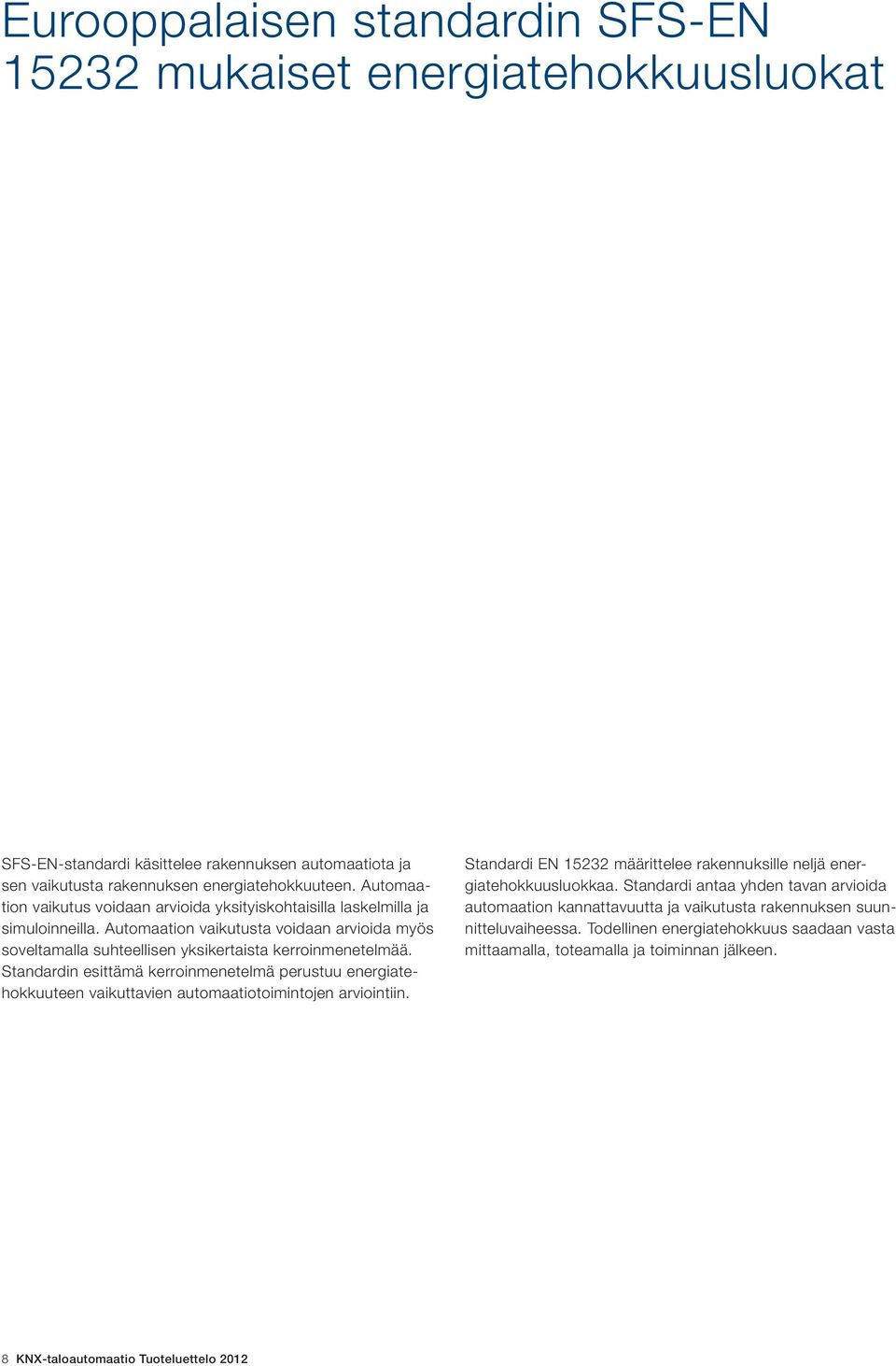 Eurooppalaisen standardin SFS-EN 15232 mukaiset energiatehokkuusluokat

SFS-EN-standardi käsittelee rakennuksen automaatiota ja sen vaikutusta rakennuksen energiatehokkuuteen. Automaation vaikutus voidaan arvioida yksityiskohtaisilla laskelmilla ja simuloinneilla. Automaation vaikutusta voidaan arvioida myös soveltamalla suhteellisen yksikertaista kerroinmenetelmää. Standardin esittämä kerroinmenetelmä perustuu energiatehokkuuteen vaikuttavien automaatiotoimintojen arviointiin.

Standardi EN 15232 määrittelee rakennuksille neljä energiatehokkuusluokkaa. Standardi antaa yhden tavan arvioida automaation kannattavuutta ja vaikutusta rakennuksen suunnitteluvaiheessa. Todellinen energiatehokkuus saadaan vasta mittaamalla, toteamalla ja toiminnan jälkeen.

8 KNX-taloautomaatio Tuoteluettelo 2012